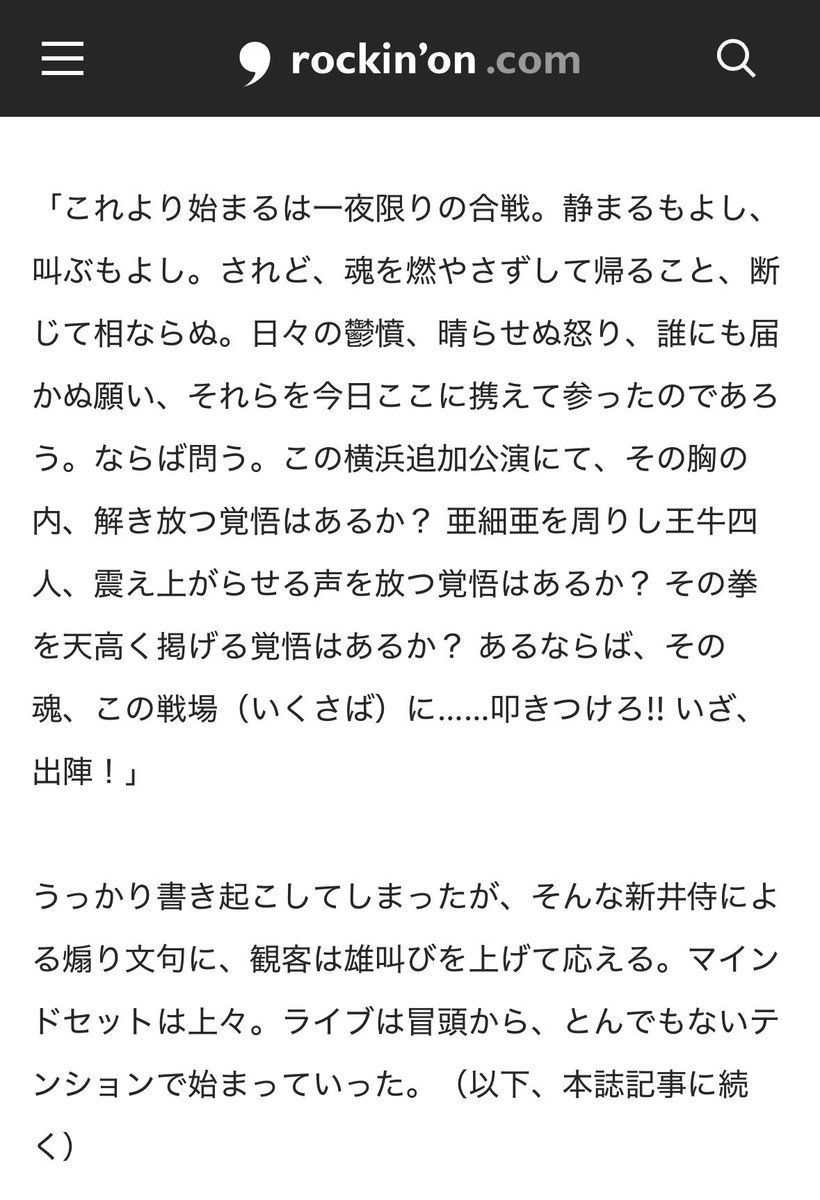 rockin'on .com

「これより始まるは一夜限りの合戦。静まるもよし、叫ぶもよし。されど、魂を燃やさずして帰ること、断じて相ならぬ。日々の鬱憤、晴らせぬ怒り、誰にも届かぬ願い、それらを今日ここに携えて参ったのであろう。ならば問う。この横浜追加公演にて、その胸の内、解き放つ覚悟はあるか？ 亜細亜を周りし王牛四人、震え上がらせる声を放つ覚悟はあるか？ その拳を天高く掲げる覚悟はあるか？ あるならば、その魂、この戦場（いくさば）に……叩きつけろ!! いざ、出陣！」

うっかり書き起こしてしまったが、そんな新井侍による煽り文句に、観客は雄叫びを上げて応える。マインドセットは上々。ライブは冒頭から、とんでもないテンションで始まっていった。（以下、本誌記事に続く）